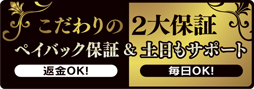 こだわりの 2大保証

ペイバック保証 & 土日もサポート

返金OK!

毎日OK!